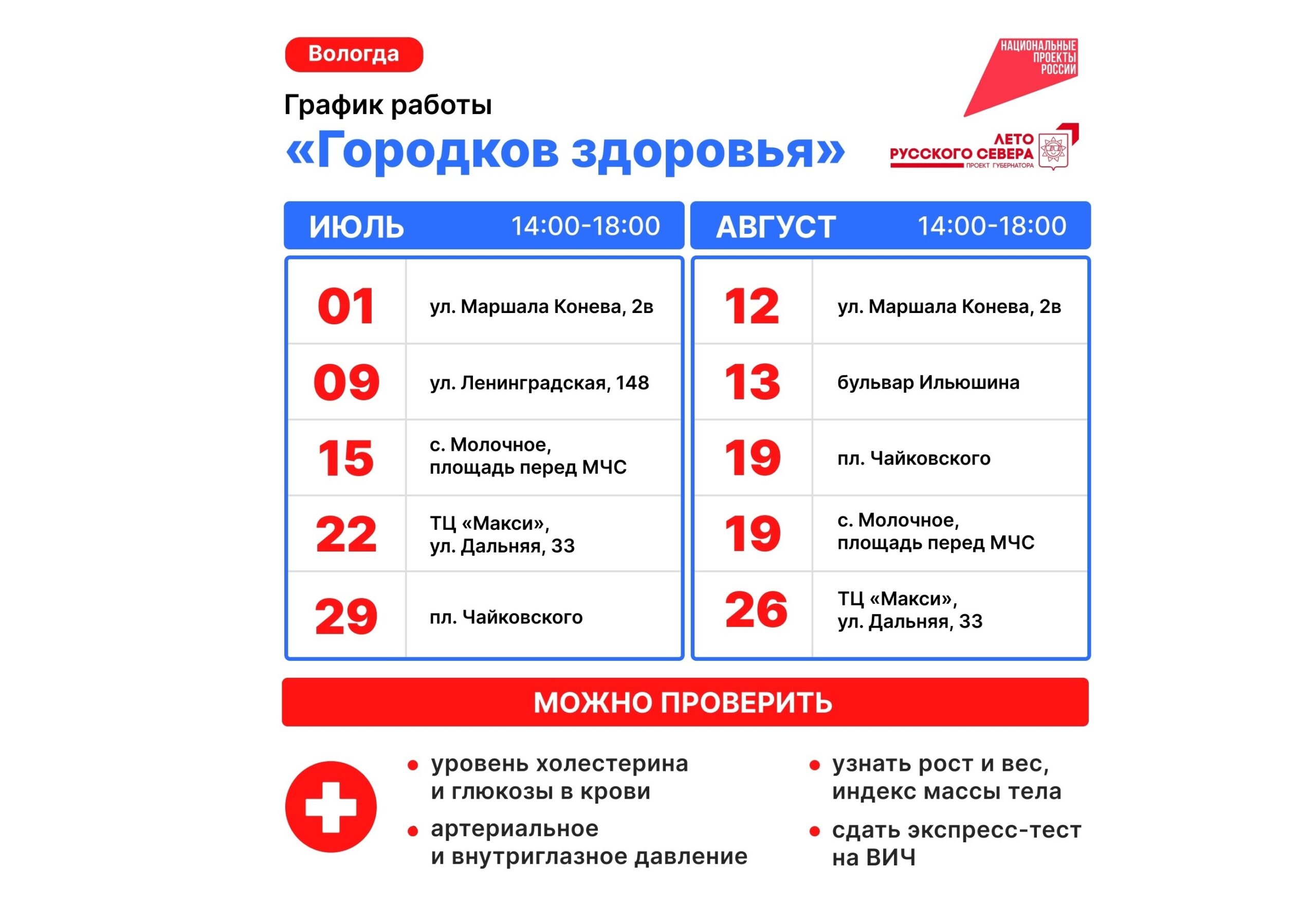 Вологда

НАЦИОНАЛЬНЫЕ ПРОЕКТЫ РОССИИ

График работы
«Городков здоровья»

ЛЕТО РУССКОГО СЕВЕРА
ПРОЕКТ ГУБЕРНАТОРА

| ИЮЛЬ | 14:00-18:00 |
|---|---|
| 01 | ул. Маршала Конева, 2в |
| 09 | ул. Ленинградская, 148 |
| 15 | с. Молочное, площадь перед МЧС |
| 22 | ТЦ «Макси», ул. Дальняя, 33 |
| 29 | пл. Чайковского |

| АВГУСТ | 14:00-18:00 |
|---|---|
| 12 | ул. Маршала Конева, 2в |
| 13 | бульвар Ильюшина |
| 19 | пл. Чайковского |
| 19 | с. Молочное, площадь перед МЧС |
| 26 | ТЦ «Макси», ул. Дальняя, 33 |

МОЖНО ПРОВЕРИТЬ

• уровень холестерина и глюкозы в крови
• артериальное и внутриглазное давление

• узнать рост и вес, индекс массы тела
• сдать экспресс-тест на ВИЧ